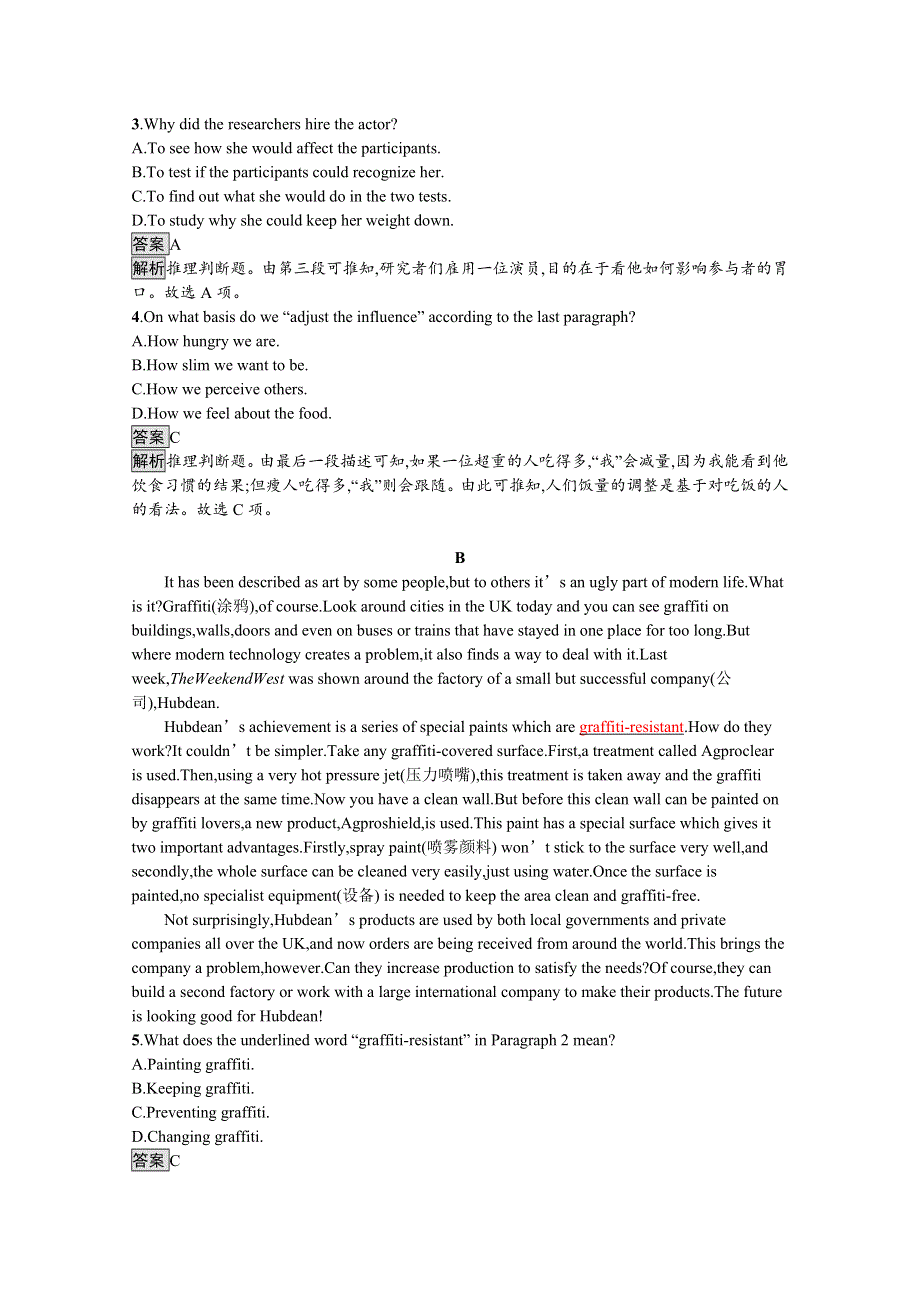 3.Why did the researchers hire the actor?
A.To see how she would affect the participants.
B.To test if the participants could recognize her.
C.To find out what she would do in the two tests.
D.To study why she could keep her weight down.
答案A
解析推理判断题。由第三段可推知,研究者们雇用一位演员,目的在于看他如何影响参与者的胃口。故选 A 项。
4.On what basis do we “adjust the influence” according to the last paragraph?
A.How hungry we are.
B.How slim we want to be.
C.How we perceive others.
D.How we feel about the food.
答案C
解析推理判断题。由最后一段描述可知,如果一位超重的人吃得多,“我”会减量,因为我能看到他饮食习惯的结果;但瘦人吃得多,“我”则会跟随。由此可推知,人们饭量的调整是基于对吃饭的人的看法。故选 C 项。

B

It has been described as art by some people,but to others it’s an ugly part of modern life.What is it?Graffiti(涂鸦),of course.Look around cities in the UK today and you can see graffiti on buildings,walls,doors and even on buses or trains that have stayed in one place for too long.But where modern technology creates a problem,it also finds a way to deal with it.Last week,TheWeekendWest was shown around the factory of a small but successful company(公司),Hubdean.

Hubdean’s achievement is a series of special paints which are graffiti-resistant.How do they work?It couldn’t be simpler.Take any graffiti-covered surface.First,a treatment called Agproclear is used.Then,using a very hot pressure jet(压力喷嘴),this treatment is taken away and the graffiti disappears at the same time.Now you have a clean wall.But before this clean wall can be painted on by graffiti lovers,a new product,Agproshield,is used.This paint has a special surface which gives it two important advantages.Firstly,spray paint(喷雾颜料) won’t stick to the surface very well,and secondly,the whole surface can be cleaned very easily,just using water.Once the surface is painted,no specialist equipment(设备) is needed to keep the area clean and graffiti-free.

Not surprisingly,Hubdean’s products are used by both local governments and private companies all over the UK,and now orders are being received from around the world.This brings the company a problem,however.Can they increase production to satisfy the needs?Of course,they can build a second factory or work with a large international company to make their products.The future is looking good for Hubdean!
5.What does the underlined word “graffiti-resistant” in Paragraph 2 mean?
A.Painting graffiti.
B.Keeping graffiti.
C.Preventing graffiti.
D.Changing graffiti.
答案C